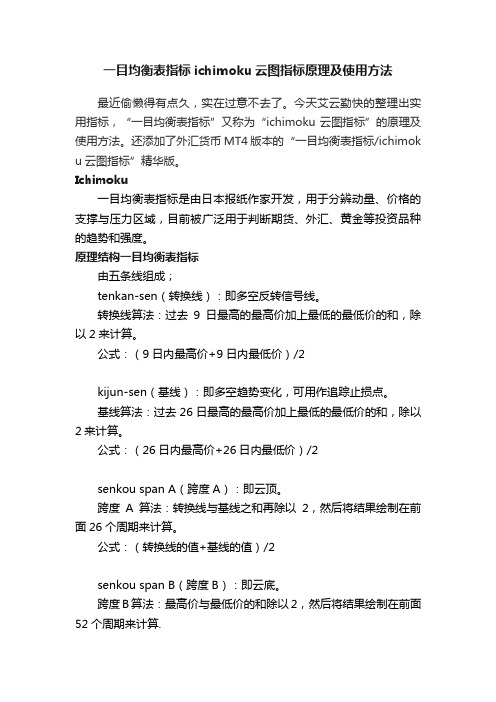 一目均衡表指标 ichimoku 云图指标原理及使用方法

最近偷懒得有点久，实在过意不去了。今天艾云勤快的整理出实用指标，“一目均衡表指标”又称为“ichimoku 云图指标”的原理及使用方法。还添加了外汇货币 MT4 版本的“一目均衡表指标/ichimoku 云图指标”精华版。

Ichimoku

一目均衡表指标是由日本报纸作家开发，用于分辨动量、价格的支撑与压力区域，目前被广泛用于判断期货、外汇、黄金等投资品种的趋势和强度。

原理结构一目均衡表指标

由五条线组成；

tenkan-sen（转换线）：即多空反转信号线。

转换线算法：过去 9 日最高的最高价加上最低的最低价的和，除以 2 来计算。

公式：（9 日内最高价+9 日内最低价）/2

kijun-sen（基线）：即多空趋势变化，可用作追踪止损点。

基线算法：过去 26 日最高的最高价加上最低的最低价的和，除以 2 来计算。

公式：（26 日内最高价+26 日内最低价）/2

senkou span A（跨度 A）：即云顶。

跨度 A 算法：转换线与基线之和再除以 2，然后将结果绘制在前面 26 个周期来计算。

公式：（转换线的值+基线的值）/2

senkou span B（跨度 B）：即云底。

跨度 B 算法：最高价与最低价的和除以 2，然后将结果绘制在前面 52 个周期来计算.